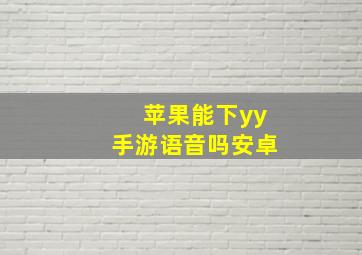 苹果能下yy
手游语音吗安卓